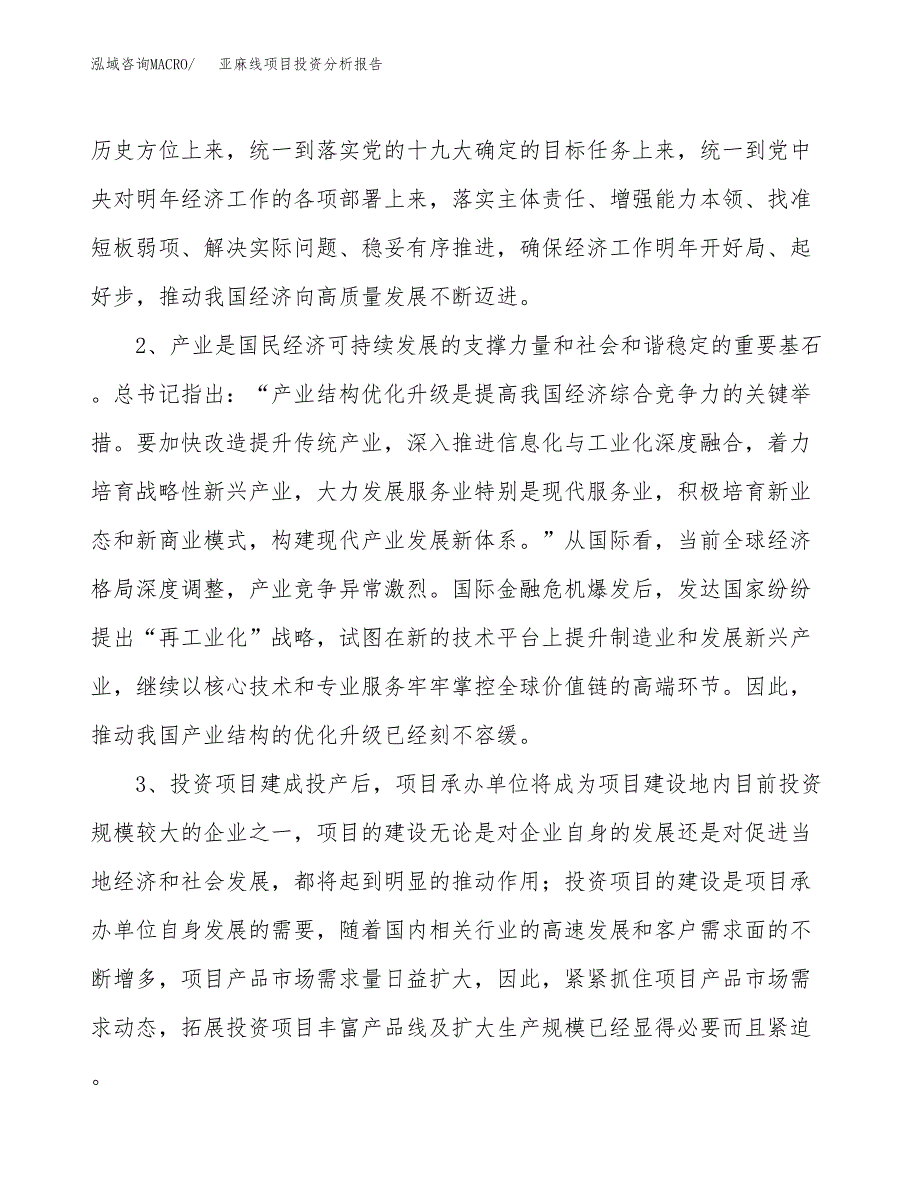 泓域咨询MACRO/　　亚麻线项目投资分析报告

历史方位上来，统一到落实党的十九大确定的目标任务上来，统一到党中央对明年经济工作的各项部署上来，落实主体责任、增强能力本领、找准短板弱项、解决实际问题、稳妥有序推进，确保经济工作明年开好局、起好步，推动我国经济向高质量发展不断迈进。

2、产业是国民经济可持续发展的支撑力量和社会和谐稳定的重要基石。总书记指出：“产业结构优化升级是提高我国经济综合竞争力的关键举措。要加快改造提升传统产业，深入推进信息化与工业化深度融合，着力培育战略性新兴产业，大力发展服务业特别是现代服务业，积极培育新业态和新商业模式，构建现代产业发展新体系。”从国际看，当前全球经济格局深度调整，产业竞争异常激烈。国际金融危机爆发后，发达国家纷纷提出“再工业化”战略，试图在新的技术平台上提升制造业和发展新兴产业，继续以核心技术和专业服务牢牢掌控全球价值链的高端环节。因此，推动我国产业结构的优化升级已经刻不容缓。

3、投资项目建成投产后，项目承办单位将成为项目建设地内目前投资规模较大的企业之一，项目的建设无论是对企业自身的发展还是对促进当地经济和社会发展，都将起到明显的推动作用；投资项目的建设是项目承办单位自身发展的需要，随着国内相关行业的高速发展和客户需求面的不断增多，项目产品市场需求量日益扩大，因此，紧紧抓住项目产品市场需求动态，拓展投资项目丰富产品线及扩大生产规模已经显得必要而且紧迫。